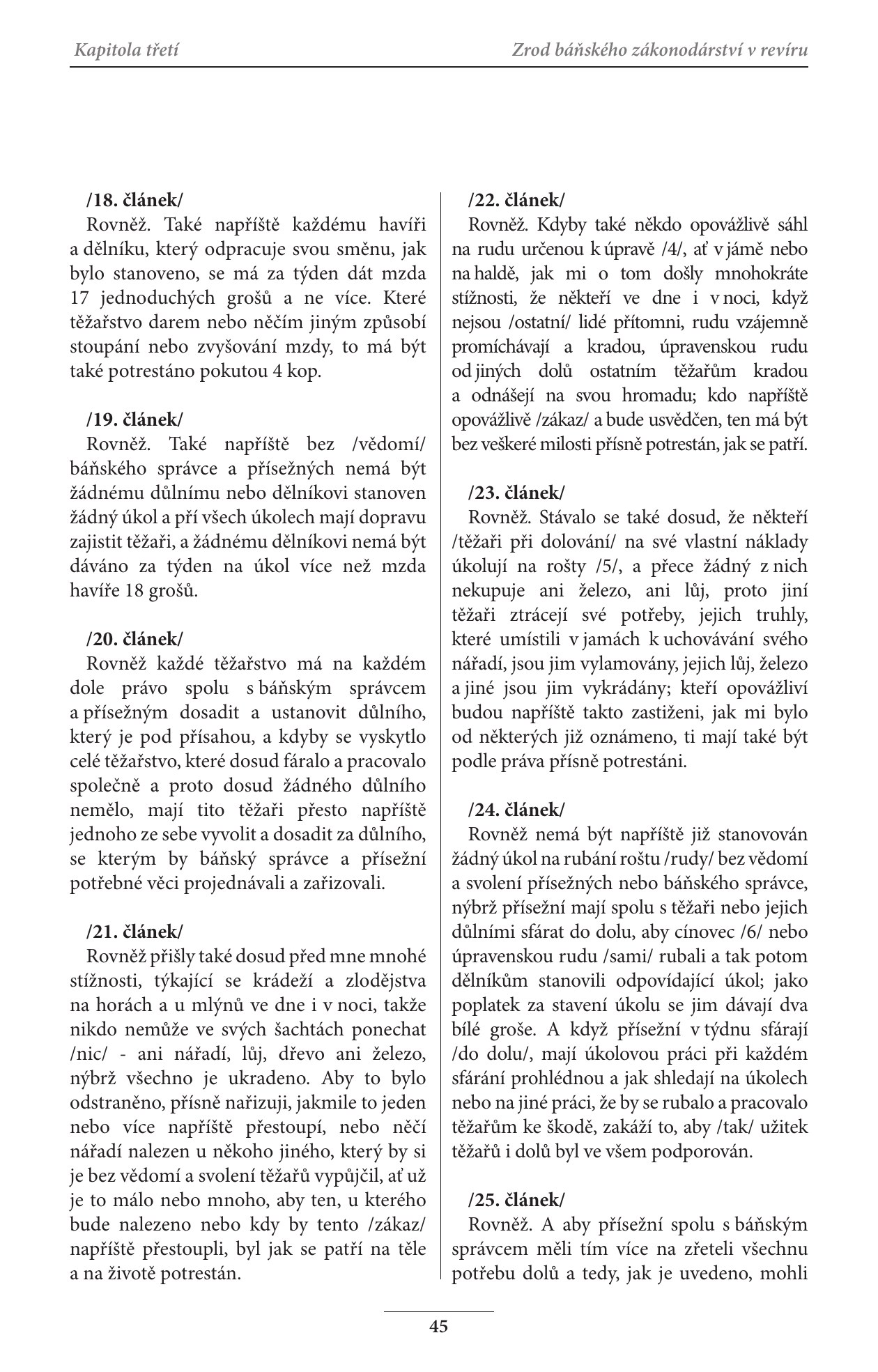 Kapitola třetí

Zrod báňského zákonodárství v revíru

/18. článek/
Rovněž. Také napříště každému havíři a dělníku, který odpracuje svou směnu, jak bylo stanoveno, se má za týden dát mzda 17 jednoduchých grošů a ne více. Které těžařstvo darem nebo něčím jiným způsobí stoupání nebo zvyšování mzdy, to má být také potrestáno pokutou 4 kop.

/19. článek/
Rovněž. Také napříště bez /vědomí/ báňského správce a přísežných nemá být žádnému důlnímu nebo dělníkovi stanoven žádný úkol a pří všech úkolech mají dopravu zajistit těžaři, a žádnému dělníkovi nemá být dáváno za týden na úkol více než mzda havíře 18 grošů.

/20. článek/
Rovněž každé těžařstvo má na každém dole právo spolu s báňským správcem a přísežným dosadit a ustanovit důlního, který je pod přísahou, a kdyby se vyskytlo celé těžařstvo, které dosud fáralo a pracovalo společně a proto dosud žádného důlního nemělo, mají tito těžaři přesto napříště jednoho ze sebe vyvolit a dosadit za důlního, se kterým by báňský správce a přísežní potřebné věci projednávali a zařizovali.

/21. článek/
Rovněž přišly také dosud před mne mnohé stížnosti, týkající se krádeží a zlodějstva na horách a u mlýnů ve dne i v noci, takže nikdo nemůže ve svých šachtách ponechat /nic/ - ani nářadí, lůj, dřevo ani železo, nýbrž všechno je ukradeno. Aby to bylo odstraněno, přísně nařizuji, jakmile to jeden nebo více napříště přestoupí, nebo něčí nářadí nalezen u někoho jiného, který by si je bez vědomí a svolení těžařů vypůjčil, ať už je to málo nebo mnoho, aby ten, u kterého bude nalezeno nebo kdy by tento /zákaz/ napříště přestoupli, byl jak se patří na těle a na životě potrestán.

/22. článek/
Rovněž. Kdyby také někdo opovážlivě sáhl na rudu určenou k úpravě /4/, ať v jámě nebo na haldě, jak mi o tom došly mnohokráte stížnosti, že někteří ve dne i v noci, když nejsou /ostatní/ lidé přítomni, rudu vzájemně promíchávají a kradou, úpravenskou rudu od jiných dolů ostatním těžařům kradou a odnášejí na svou hromadu; kdo napříště opovážlivě /zákaz/ a bude usvědčen, ten má být bez veškeré milosti přísně potrestán, jak se patří.

/23. článek/
Rovněž. Stávalo se také dosud, že někteří /těžaři při dolování/ na své vlastní náklady úkolují na rošty /5/, a přece žádný z nich nekupuje ani železo, ani lůj, proto jiní těžaři ztrácejí své potřeby, jejich truhly, které umístili v jamách k uchovávání svého nářadí, jsou jim vylamovány, jejich lůj, železo a jiné jsou jim vykrádány; kteří opovážliví budou napříště takto zastiženi, jak mi bylo od některých již oznámeno, ti mají také být podle práva přísně potrestáni.

/24. článek/
Rovněž nemá být napříště již stanovován žádný úkol na rubání roštu /rudy/ bez vědomí a svolení přísežných nebo báňského správce, nýbrž přísežní mají spolu s těžaři nebo jejich důlními sfárat do dolu, aby cínovec /6/ nebo úpravenskou rudu /sami/ rubali a tak potom dělníkům stanovili odpovídající úkol; jako poplatek za stavení úkolu se jim dávají dva bílé groše. A když přísežní v týdnu sfárají /do dolu/, mají úkolovou práci při každém sfárání prohlédnou a jak shledají na úkolech nebo na jiné práci, že by se rubalo a pracovalo těžařům ke škodě, zakáží to, aby /tak/ užitek těžařů i dolů byl ve všem podporován.

/25. článek/
Rovněž. A aby přísežní spolu s báňským správcem měli tím více na zřeteli všechnu potřebu dolů a tedy, jak je uvedeno, mohli

45